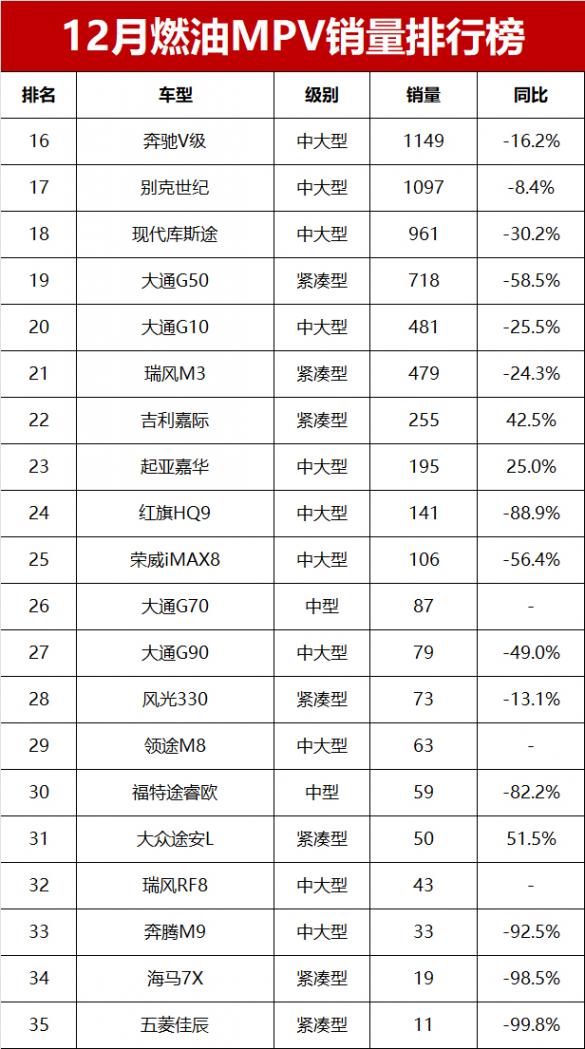 12月燃油MPV销量排行榜

| 排名 | 车型 | 级别 | 销量 | 同比 |
|---|---|---|---|---|
| 16 | 奔驰V级 | 中大型 | 1149 | -16.2% |
| 17 | 别克世纪 | 中大型 | 1097 | -8.4% |
| 18 | 现代库斯途 | 中大型 | 961 | -30.2% |
| 19 | 大通G50 | 紧凑型 | 718 | -58.5% |
| 20 | 大通G10 | 中大型 | 481 | -25.5% |
| 21 | 瑞风M3 | 紧凑型 | 479 | -24.3% |
| 22 | 吉利嘉际 | 紧凑型 | 255 | 42.5% |
| 23 | 起亚嘉华 | 中大型 | 195 | 25.0% |
| 24 | 红旗HQ9 | 中大型 | 141 | -88.9% |
| 25 | 荣威iMAX8 | 中大型 | 106 | -56.4% |
| 26 | 大通G70 | 中型 | 87 | - |
| 27 | 大通G90 | 中大型 | 79 | -49.0% |
| 28 | 风光330 | 紧凑型 | 73 | -13.1% |
| 29 | 领途M8 | 中大型 | 63 | - |
| 30 | 福特途睿欧 | 中型 | 59 | -82.2% |
| 31 | 大众途安L | 紧凑型 | 50 | 51.5% |
| 32 | 瑞风RF8 | 中大型 | 43 | - |
| 33 | 奔腾M9 | 中大型 | 33 | -92.5% |
| 34 | 海马7X | 紧凑型 | 19 | -98.5% |
| 35 | 五菱佳辰 | 紧凑型 | 11 | -99.8% |